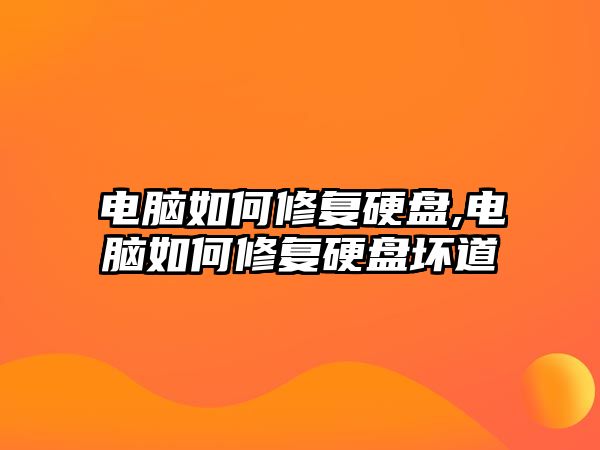 电脑如何修复硬盘,电脑如何修复硬盘坏道